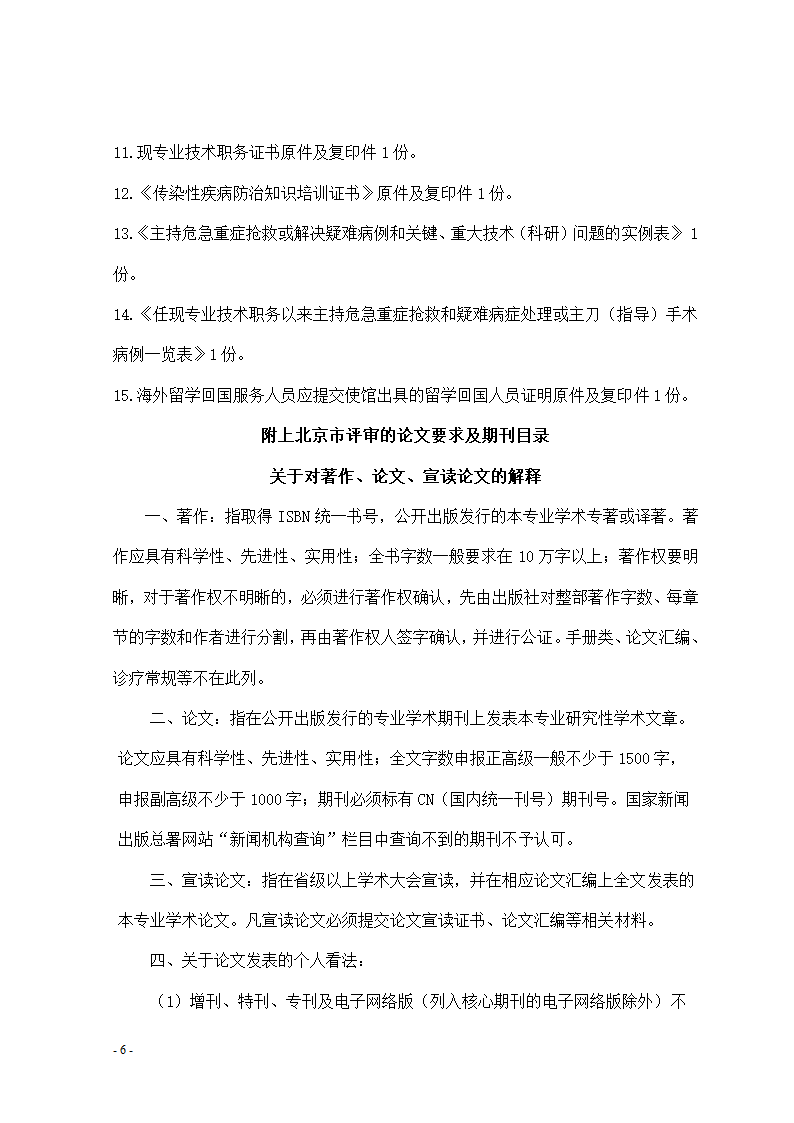 11.现专业技术职务证书原件及复印件 1 份。

12.《传染性疾病防治知识培训证书》原件及复印件 1 份。

13.《主持危急重症抢救或解决疑难病例和关键、重大技术（科研）问题的实例表》 1 份。

14.《任现专业技术职务以来主持危急重症抢救和疑难病症处理或主刀（指导）手术病例一览表》1 份。

15.海外留学回国服务人员应提交使馆出具的留学回国人员证明原件及复印件 1 份。

附上北京市评审的论文要求及期刊目录

关于对著作、论文、宣读论文的解释

一、著作：指取得 ISBN 统一书号，公开出版发行的本专业学术专著或译著。著作应具有科学性、先进性、实用性；全书字数一般要求在 10 万字以上；著作权要明晰，对于著作权不明晰的，必须进行著作权确认，先由出版社对整部著作字数、每章节的字数和作者进行分割，再由著作权人签字确认，并进行公证。手册类、论文汇编、诊疗常规等不在此列。

二、论文：指在公开出版发行的专业学术期刊上发表本专业研究性学术文章。论文应具有科学性、先进性、实用性；全文字数申报正高级一般不少于 1500 字，申报副高级不少于 1000 字；期刊必须标有 CN（国内统一刊号）期刊号。国家新闻出版总署网站“新闻机构查询”栏目中查询不到的期刊不予认可。

三、宣读论文：指在省级以上学术大会宣读，并在相应论文汇编上全文发表的本专业学术论文。凡宣读论文必须提交论文宣读证书、论文汇编等相关材料。

四、关于论文发表的个人看法：

（1）增刊、特刊、专刊及电子网络版（列入核心期刊的电子网络版除外）不

- 6 -